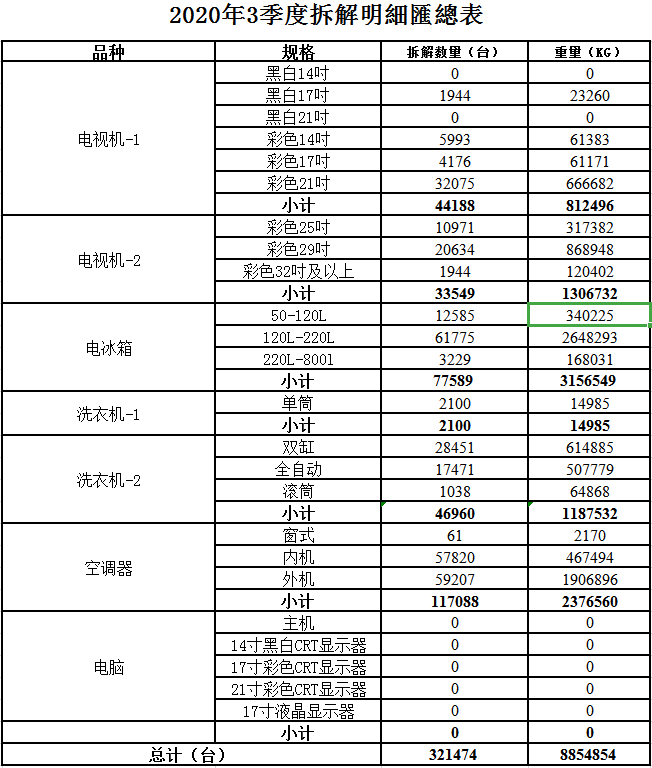 2020年3季度拆解明細匯總表

| 品种 | 规格 | 拆解数量（台） | 重量（KG） |
|---|---|---|---|
| 电视机-1 | 黑白14吋 | 0 | 0 |
| | 黑白17吋 | 1944 | 23260 |
| | 黑白21吋 | 0 | 0 |
| | 彩色14吋 | 5993 | 61383 |
| | 彩色17吋 | 4176 | 61171 |
| | 彩色21吋 | 32075 | 666682 |
| | 小计 | 44188 | 812496 |
| 电视机-2 | 彩色25吋 | 10971 | 317382 |
| | 彩色29吋 | 20634 | 868948 |
| | 彩色32吋及以上 | 1944 | 120402 |
| | 小计 | 33549 | 1306732 |
| 电冰箱 | 50-120L | 12585 | 340225 |
| | 120L-220L | 61775 | 2648293 |
| | 220L-8001 | 3229 | 168031 |
| | 小计 | 77589 | 3156549 |
| 洗衣机-1 | 单筒 | 2100 | 14985 |
| | 小计 | 2100 | 14985 |
| 洗衣机-2 | 双缸 | 28451 | 614885 |
| | 全自动 | 17471 | 507779 |
| | 滚筒 | 1038 | 64868 |
| | 小计 | 46960 | 1187532 |
| 空调器 | 窗式 | 61 | 2170 |
| | 内机 | 57820 | 467494 |
| | 外机 | 59207 | 1906896 |
| | 小计 | 117088 | 2376560 |
| 电脑 | 主机 | 0 | 0 |
| | 14寸黑白CRT显示器 | 0 | 0 |
| | 17寸彩色CRT显示器 | 0 | 0 |
| | 21寸彩色CRT显示器 | 0 | 0 |
| | 17寸液晶显示器 | 0 | 0 |
| | 小计 | 0 | 0 |
| 总计（台） | | 321474 | 8854854 |